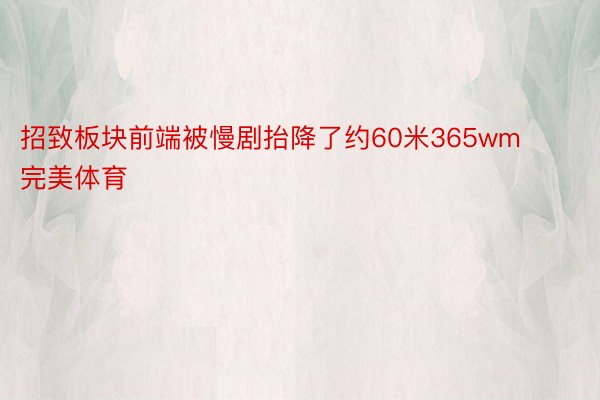 招致板块前端被慢剧抬降了约60米365wm完美体育